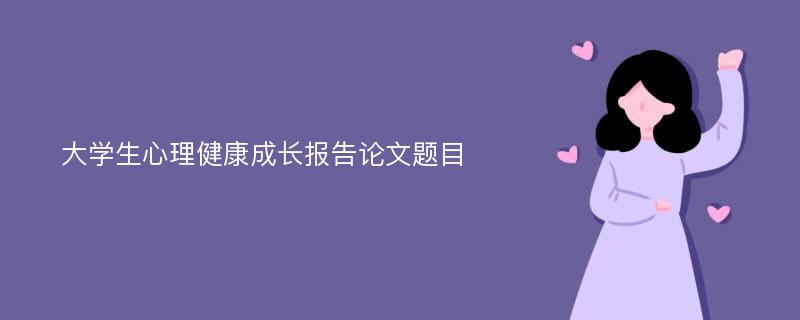 大学生心理健康成长报告论文题目